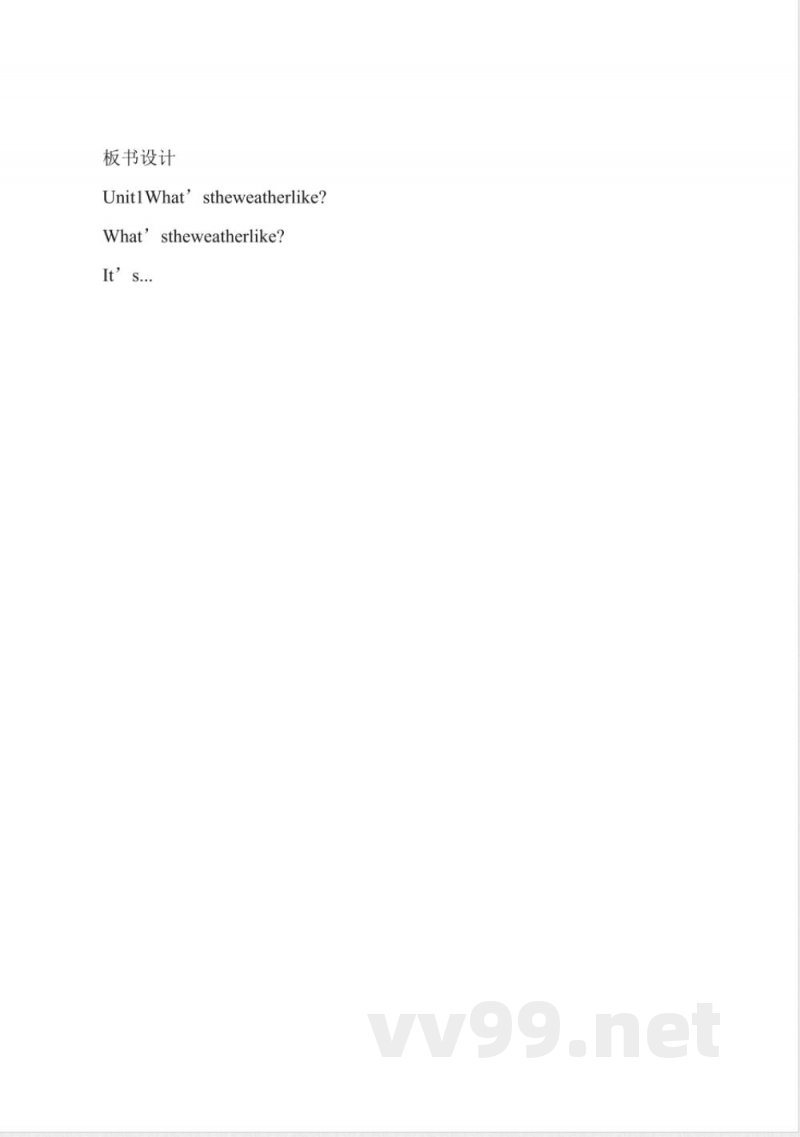 板书设计

Unit1What'stheweatherlike?

What'stheweatherlike?

It's...

vv99.net